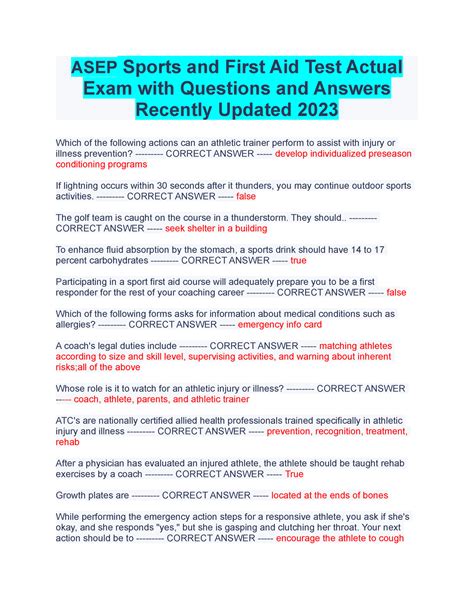 ASEP Sports and First Aid Test Actual Exam with Questions and Answers Recently Updated 2023

Which of the following actions can an athletic trainer perform to assist with injury or illness prevention? --------- CORRECT ANSWER ----- develop individualized preseason conditioning programs

If lightning occurs within 30 seconds after it thunders, you may continue outdoor sports activities. --------- CORRECT ANSWER ----- false

The golf team is caught on the course in a thunderstorm. They should.. --------- CORRECT ANSWER ----- seek shelter in a building

To enhance fluid absorption by the stomach, a sports drink should have 14 to 17 percent carbohydrates --------- CORRECT ANSWER ----- true

Participating in a sport first aid course will adequately prepare you to be a first responder for the rest of your coaching career --------- CORRECT ANSWER ----- false

Which of the following forms asks for information about medical conditions such as allergies? --------- CORRECT ANSWER ----- emergency info card

A coach's legal duties include --------- CORRECT ANSWER ----- matching athletes according to size and skill level, supervising activities, and warning about inherent risks;all of the above

Whose role is it to watch for an athletic injury or illness? --------- CORRECT ANSWER ----- coach, athlete, parents, and athletic trainer

ATC's are nationally certified allied health professionals trained specifically in athletic injury and illness --------- CORRECT ANSWER ----- prevention, recognition, treatment, rehab

After a physician has evaluated an injured athlete, the athlete should be taught rehab exercises by a coach --------- CORRECT ANSWER ----- True

Growth plates are --------- CORRECT ANSWER ----- located at the ends of bones

While performing the emergency action steps for a responsive athlete, you ask if she's okay, and she responds "yes," but she is gasping and clutching her throat. Your next action should be to --------- CORRECT ANSWER ----- encourage the athlete to cough